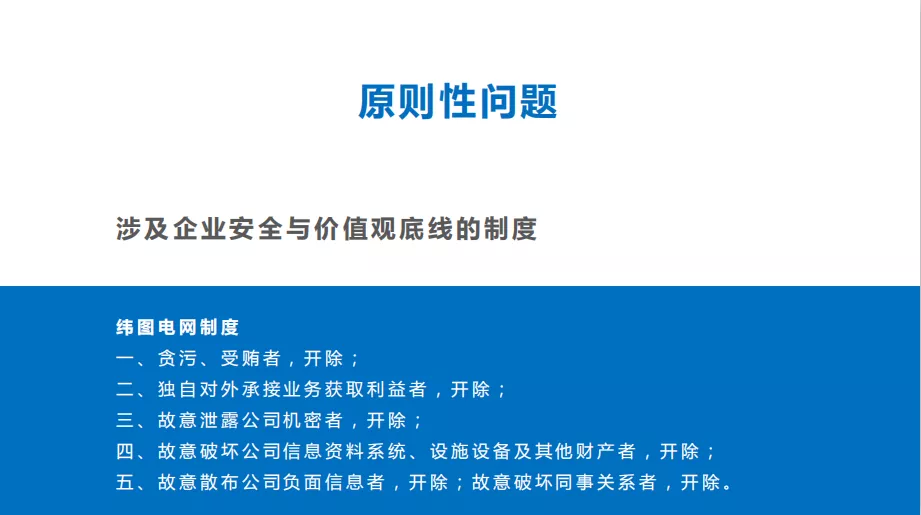 原则性问题

涉及企业安全与价值观底线的制度

纬图电网制度
一、贪污、受贿者，开除；
二、独自对外承接业务获取利益者，开除；
三、故意泄露公司机密者，开除；
四、故意破坏公司信息资料系统、设施设备及其他财产者，开除；
五、故意散布公司负面信息者，开除；故意破坏同事关系者，开除。